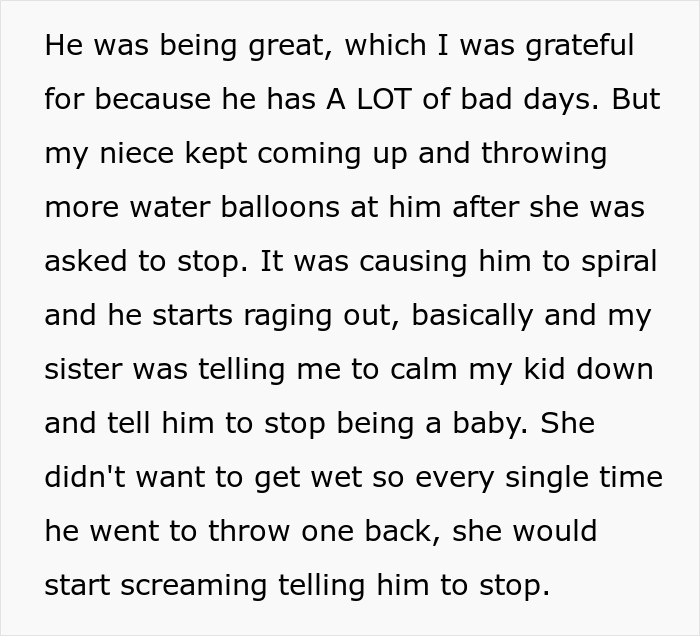 He was being great, which I was grateful for because he has A LOT of bad days. But my niece kept coming up and throwing more water balloons at him after she was asked to stop. It was causing him to spiral and he starts raging out, basically and my sister was telling me to calm my kid down and tell him to stop being a baby. She didn't want to get wet so every single time he went to throw one back, she would start screaming telling him to stop.